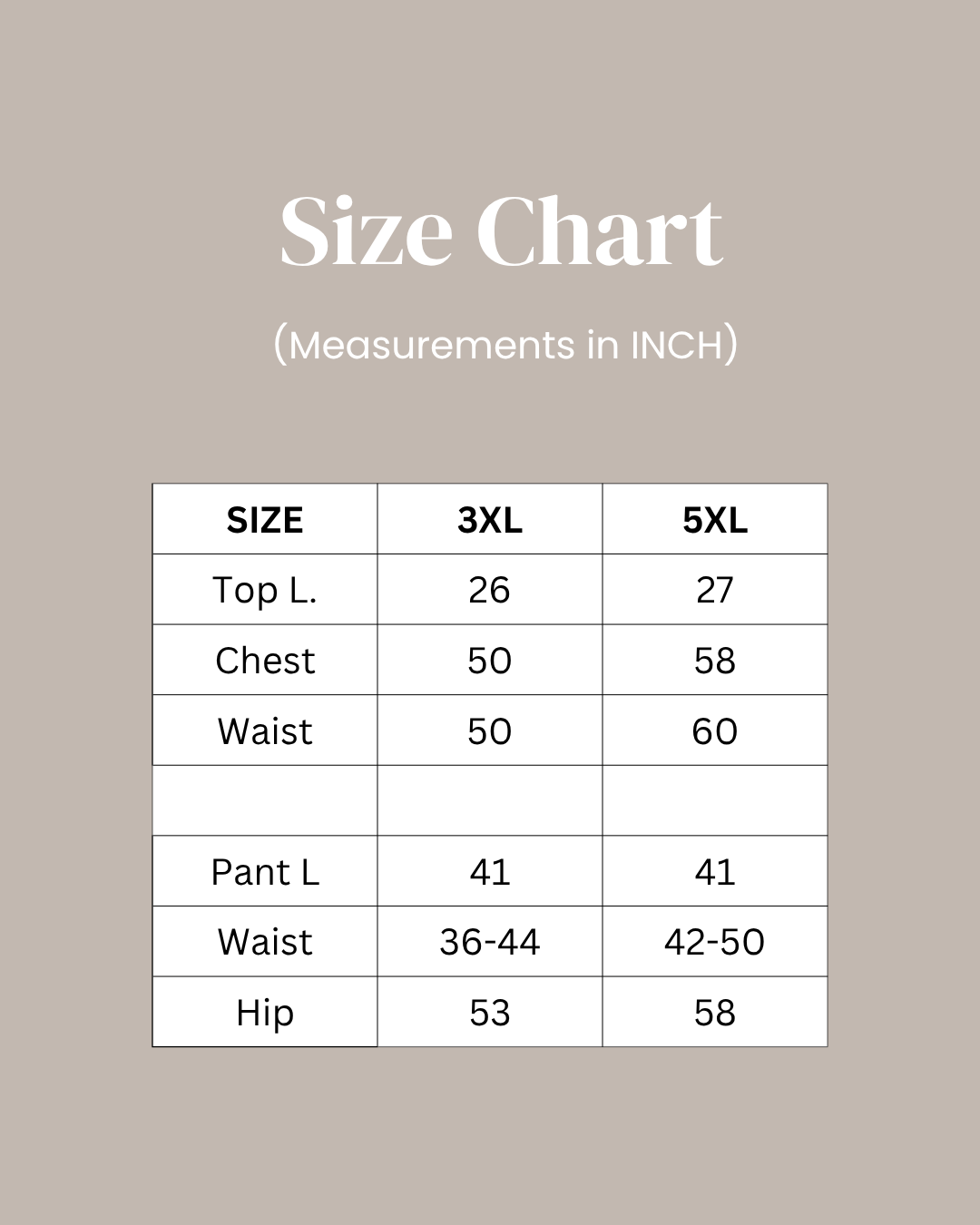 Size Chart

(Measurements in INCH)

| SIZE | 3XL | 5XL |
|---|---|---|
| Top L. | 26 | 27 |
| Chest | 50 | 58 |
| Waist | 50 | 60 |
| | | |
| Pant L | 41 | 41 |
| Waist | 36-44 | 42-50 |
| Hip | 53 | 58 |